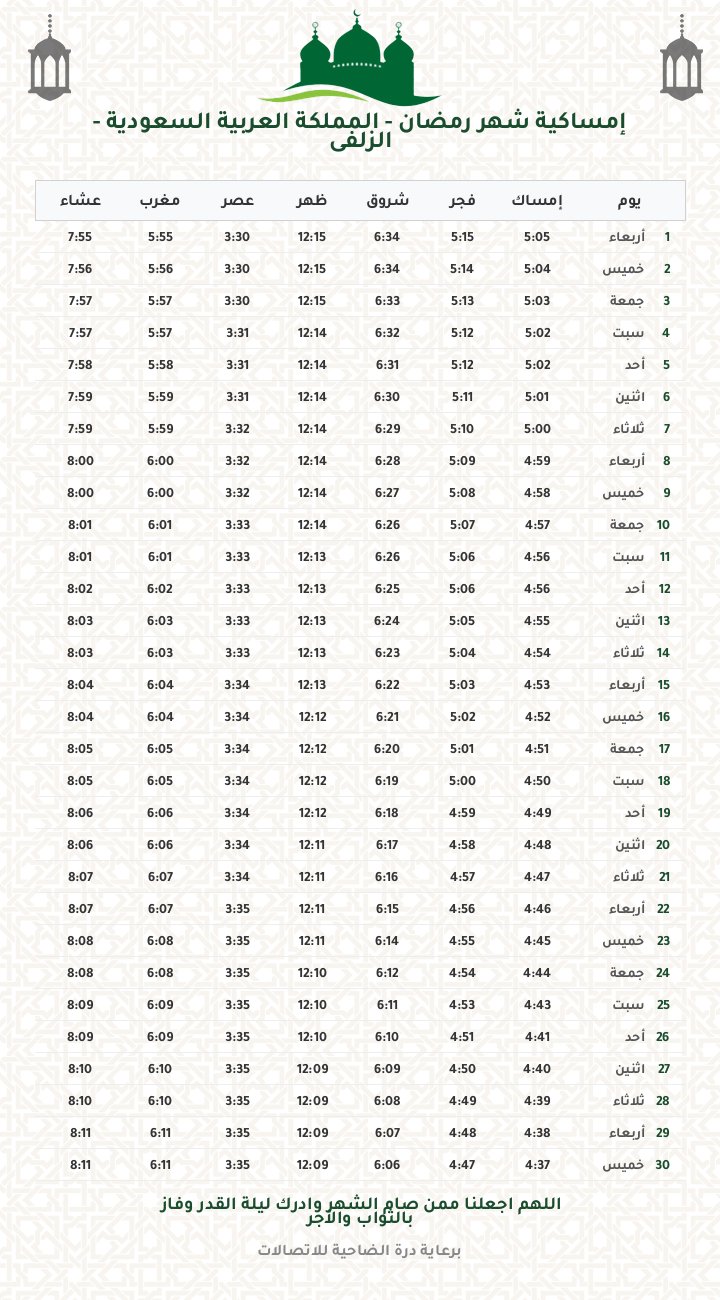 إمساكية شهر رمضان - المملكة العربية السعودية - الزلفى

| | يوم | إمساك | فجر | شروق | ظهر | عصر | مغرب | عشاء |
|---|---|---|---|---|---|---|---|---|
| 1 | أربعاء | 5:05 | 5:15 | 6:34 | 12:15 | 3:30 | 5:55 | 7:55 |
| 2 | خميس | 5:04 | 5:14 | 6:34 | 12:15 | 3:30 | 5:56 | 7:56 |
| 3 | جمعة | 5:03 | 5:13 | 6:33 | 12:15 | 3:30 | 5:57 | 7:57 |
| 4 | سبت | 5:02 | 5:12 | 6:32 | 12:14 | 3:31 | 5:57 | 7:57 |
| 5 | أحد | 5:02 | 5:12 | 6:31 | 12:14 | 3:31 | 5:58 | 7:58 |
| 6 | اثنين | 5:01 | 5:11 | 6:30 | 12:14 | 3:31 | 5:59 | 7:59 |
| 7 | ثلاثاء | 5:00 | 5:10 | 6:29 | 12:14 | 3:32 | 5:59 | 7:59 |
| 8 | أربعاء | 4:59 | 5:09 | 6:28 | 12:14 | 3:32 | 6:00 | 8:00 |
| 9 | خميس | 4:58 | 5:08 | 6:27 | 12:14 | 3:32 | 6:00 | 8:00 |
| 10 | جمعة | 4:57 | 5:07 | 6:26 | 12:14 | 3:33 | 6:01 | 8:01 |
| 11 | سبت | 4:56 | 5:06 | 6:26 | 12:13 | 3:33 | 6:01 | 8:01 |
| 12 | أحد | 4:56 | 5:06 | 6:25 | 12:13 | 3:33 | 6:02 | 8:02 |
| 13 | اثنين | 4:55 | 5:05 | 6:24 | 12:13 | 3:33 | 6:03 | 8:03 |
| 14 | ثلاثاء | 4:54 | 5:04 | 6:23 | 12:13 | 3:33 | 6:03 | 8:03 |
| 15 | أربعاء | 4:53 | 5:03 | 6:22 | 12:13 | 3:34 | 6:04 | 8:04 |
| 16 | خميس | 4:52 | 5:02 | 6:21 | 12:12 | 3:34 | 6:04 | 8:04 |
| 17 | جمعة | 4:51 | 5:01 | 6:20 | 12:12 | 3:34 | 6:05 | 8:05 |
| 18 | سبت | 4:50 | 5:00 | 6:19 | 12:12 | 3:34 | 6:05 | 8:05 |
| 19 | أحد | 4:49 | 4:59 | 6:18 | 12:12 | 3:34 | 6:06 | 8:06 |
| 20 | اثنين | 4:48 | 4:58 | 6:17 | 12:11 | 3:34 | 6:06 | 8:06 |
| 21 | ثلاثاء | 4:47 | 4:57 | 6:16 | 12:11 | 3:34 | 6:07 | 8:07 |
| 22 | أربعاء | 4:46 | 4:56 | 6:15 | 12:11 | 3:35 | 6:07 | 8:07 |
| 23 | خميس | 4:45 | 4:55 | 6:14 | 12:11 | 3:35 | 6:08 | 8:08 |
| 24 | جمعة | 4:44 | 4:54 | 6:12 | 12:10 | 3:35 | 6:08 | 8:08 |
| 25 | سبت | 4:43 | 4:53 | 6:11 | 12:10 | 3:35 | 6:09 | 8:09 |
| 26 | أحد | 4:41 | 4:51 | 6:10 | 12:10 | 3:35 | 6:09 | 8:09 |
| 27 | اثنين | 4:40 | 4:50 | 6:09 | 12:09 | 3:35 | 6:10 | 8:10 |
| 28 | ثلاثاء | 4:39 | 4:49 | 6:08 | 12:09 | 3:35 | 6:10 | 8:10 |
| 29 | أربعاء | 4:38 | 4:48 | 6:07 | 12:09 | 3:35 | 6:11 | 8:11 |
| 30 | خميس | 4:37 | 4:47 | 6:06 | 12:09 | 3:35 | 6:11 | 8:11 |

اللهم اجعلنا ممن صام الشهر وادرك ليلة القدر وفاز بالثواب والأجر

برعاية درة الضاحية للاتصالات